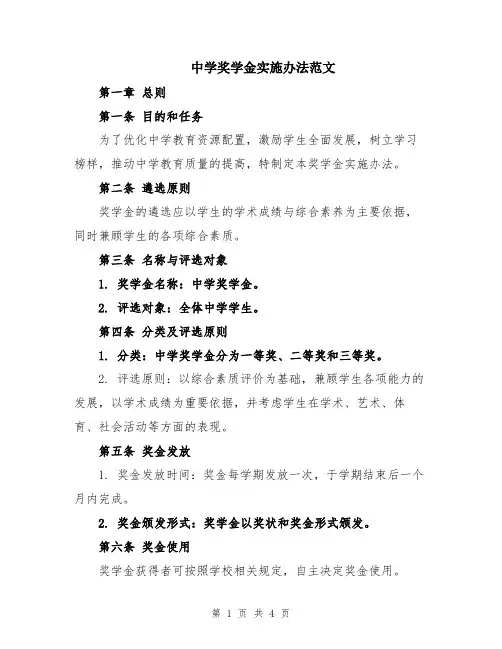 中学奖学金实施办法范文

第一章 总则

第一条 目的和任务

为了优化中学教育资源配置，激励学生全面发展，树立学习榜样，推动中学教育质量的提高，特制定本奖学金实施办法。

第二条 遴选原则

奖学金的遴选应以学生的学术成绩与综合素养为主要依据，同时兼顾学生的各项综合素质。

第三条 名称与评选对象

1. 奖学金名称：中学奖学金。

2. 评选对象：全体中学学生。

第四条 分类及评选原则

1. 分类：中学奖学金分为一等奖、二等奖和三等奖。

2. 评选原则：以综合素质评价为基础，兼顾学生各项能力的发展，以学术成绩为重要依据，并考虑学生在学术、艺术、体育、社会活动等方面的表现。

第五条 奖金发放

1. 奖金发放时间：奖金每学期发放一次，于学期结束后一个月内完成。

2. 奖金颁发形式：奖学金以奖状和奖金形式颁发。

第六条 奖金使用

奖学金获得者可按照学校相关规定，自主决定奖金使用。

第 1 页 共 4 页